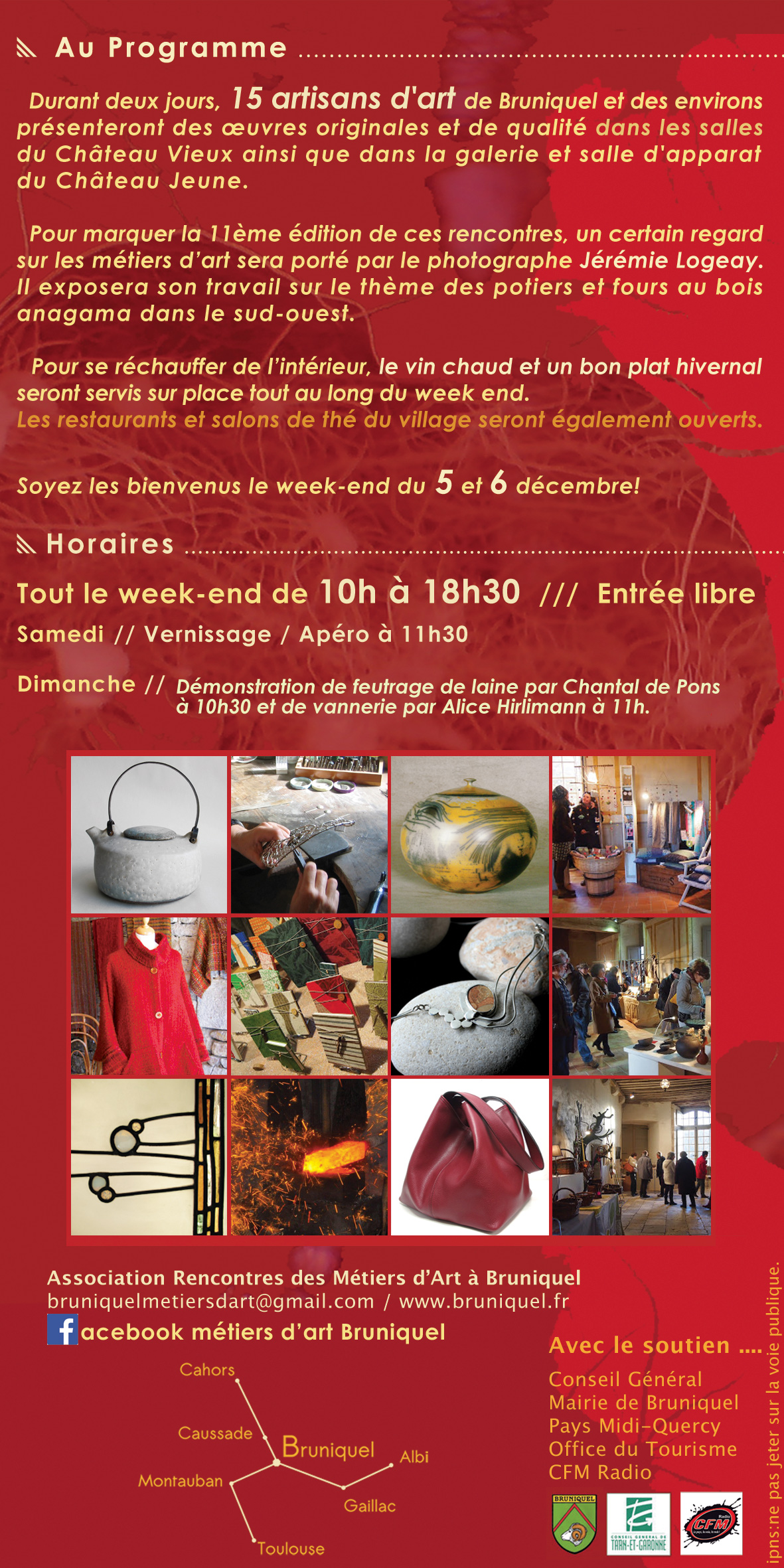 Au Programme

Durant deux jours, 15 artisans d'art de Bruniquel et des environs présenteront des œuvres originales et de qualité dans les salles du Château Vieux ainsi que dans la galerie et salle d'apparat du Château Jeune.

Pour marquer la 11ème édition de ces rencontres, un certain regard sur les métiers d'art sera porté par le photographe Jérémie Logeay. Il exposera son travail sur le thème des potiers et fours au bois anagama dans le sud-ouest.

Pour se réchauffer de l'intérieur, le vin chaud et un bon plat hivernal seront servis sur place tout au long du week end.
Les restaurants et salons de thé du village seront également ouverts.

Soyez les bienvenus le week-end du 5 et 6 décembre!

Horaires

Tout le week-end de 10h à 18h30 /// Entrée libre

Samedi // Vernissage / Apéro à 11h30

Dimanche // Démonstration de feutrage de laine par Chantal de Pons à 10h30 et de vannerie par Alice Hirlimann à 11h.

Association Rencontres des Métiers d'Art à Bruniquel
bruniquelmetiersdart@gmail.com / www.bruniquel.fr
facebook métiers d'art Bruniquel

Cahors
Caussade
Bruniquel
Albi
Montauban
Gaillac
Toulouse

Avec le soutien ....
Conseil Général
Mairie de Bruniquel
Pays Midi-Quercy
Office du Tourisme
CFM Radio

BRUNIQUEL
CONSEIL GENERAL DE TARN-ET-GARONNE
CFM

ipns:ne pas jeter sur la voie publique.